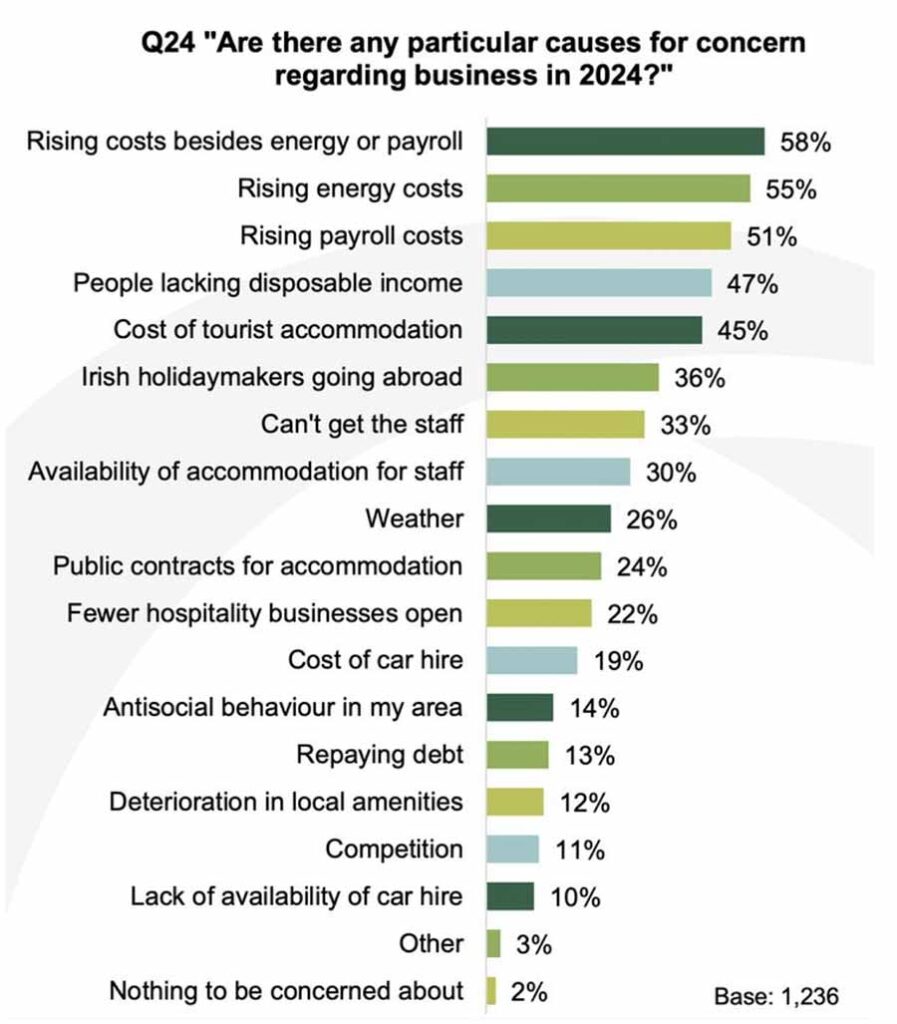 Q24 "Are there any particular causes for concern regarding business in 2024?"

Rising costs besides energy or payroll 58%
Rising energy costs 55%
Rising payroll costs 51%
People lacking disposable income 47%
Cost of tourist accommodation 45%
Irish holidaymakers going abroad 36%
Can't get the staff 33%
Availability of accommodation for staff 30%
Weather 26%
Public contracts for accommodation 24%
Fewer hospitality businesses open 22%
Cost of car hire 19%
Antisocial behaviour in my area 14%
Repaying debt 13%
Deterioration in local amenities 12%
Competition 11%
Lack of availability of car hire 10%
Other 3%
Nothing to be concerned about 2%

Base: 1,236